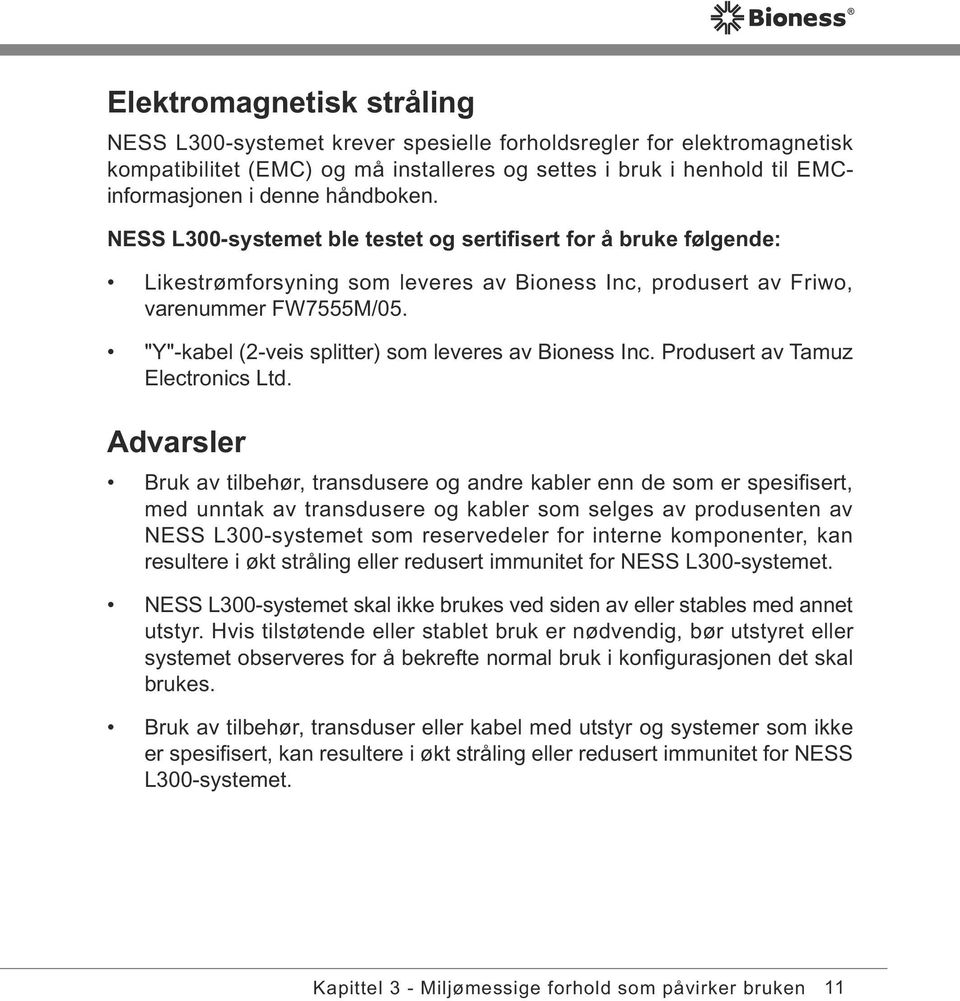 Bioness®

Elektromagnetisk stråling

NESS L300-systemet krever spesielle forholdsregler for elektromagnetisk kompatibilitet (EMC) og må installeres og settes i bruk i henhold til EMC-informasjonen i denne håndboken.

NESS L300-systemet ble testet og sertifisert for å bruke følgende:

• Likestrømforsyning som leveres av Bioness Inc, produsert av Friwo, varenummer FW7555M/05.

• "Y"-kabel (2-veis splitter) som leveres av Bioness Inc. Produsert av Tamuz Electronics Ltd.

Advarsler

• Bruk av tilbehør, transdusere og andre kabler enn de som er spesifisert, med unntak av transdusere og kabler som selges av produsenten av NESS L300-systemet som reservedeler for interne komponenter, kan resultere i økt stråling eller redusert immunitet for NESS L300-systemet.

• NESS L300-systemet skal ikke brukes ved siden av eller stables med annet utstyr. Hvis tilstøtende eller stablet bruk er nødvendig, bør utstyret eller systemet observeres for å bekrefte normal bruk i konfigurasjonen det skal brukes.

• Bruk av tilbehør, transduser eller kabel med utstyr og systemer som ikke er spesifisert, kan resultere i økt stråling eller redusert immunitet for NESS L300-systemet.

Kapittel 3 - Miljømessige forhold som påvirker bruken 11